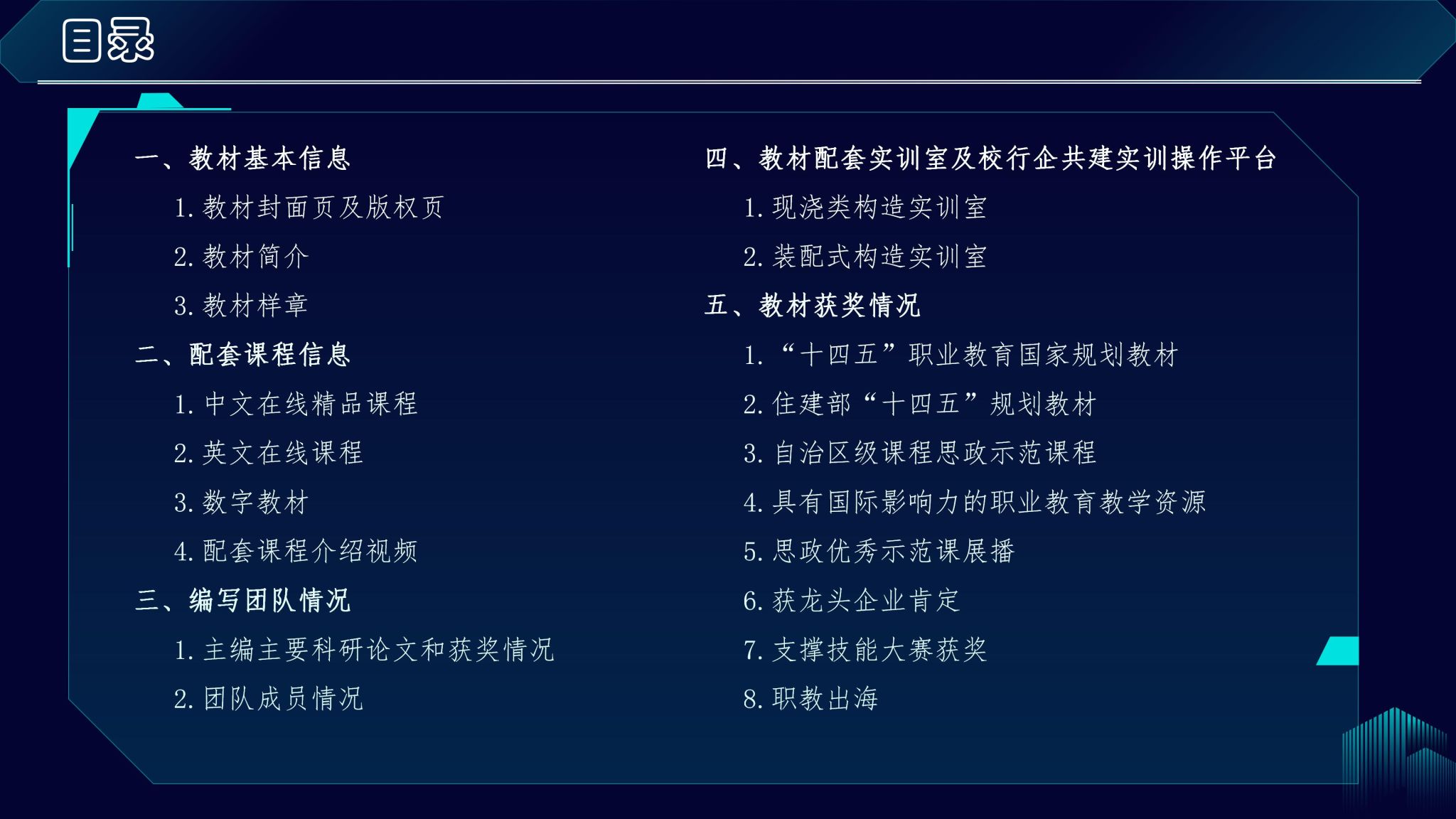 目录

一、教材基本信息

1.教材封面页及版权页

2.教材简介

3.教材样章

二、配套课程信息

1.中文在线精品课程

2.英文在线课程

3.数字教材

4.配套课程介绍视频

三、编写团队情况

1.主编主要科研论文和获奖情况

2.团队成员情况

四、教材配套实训室及校行企共建实训操作平台

1.现浇类构造实训室

2.装配式构造实训室

五、教材获奖情况

1.“十四五”职业教育国家规划教材

2.住建部“十四五”规划教材

3.自治区级课程思政示范课程

4.具有国际影响力的职业教育教学资源

5.思政优秀示范课展播

6.获龙头企业肯定

7.支撑技能大赛获奖

8.职教出海